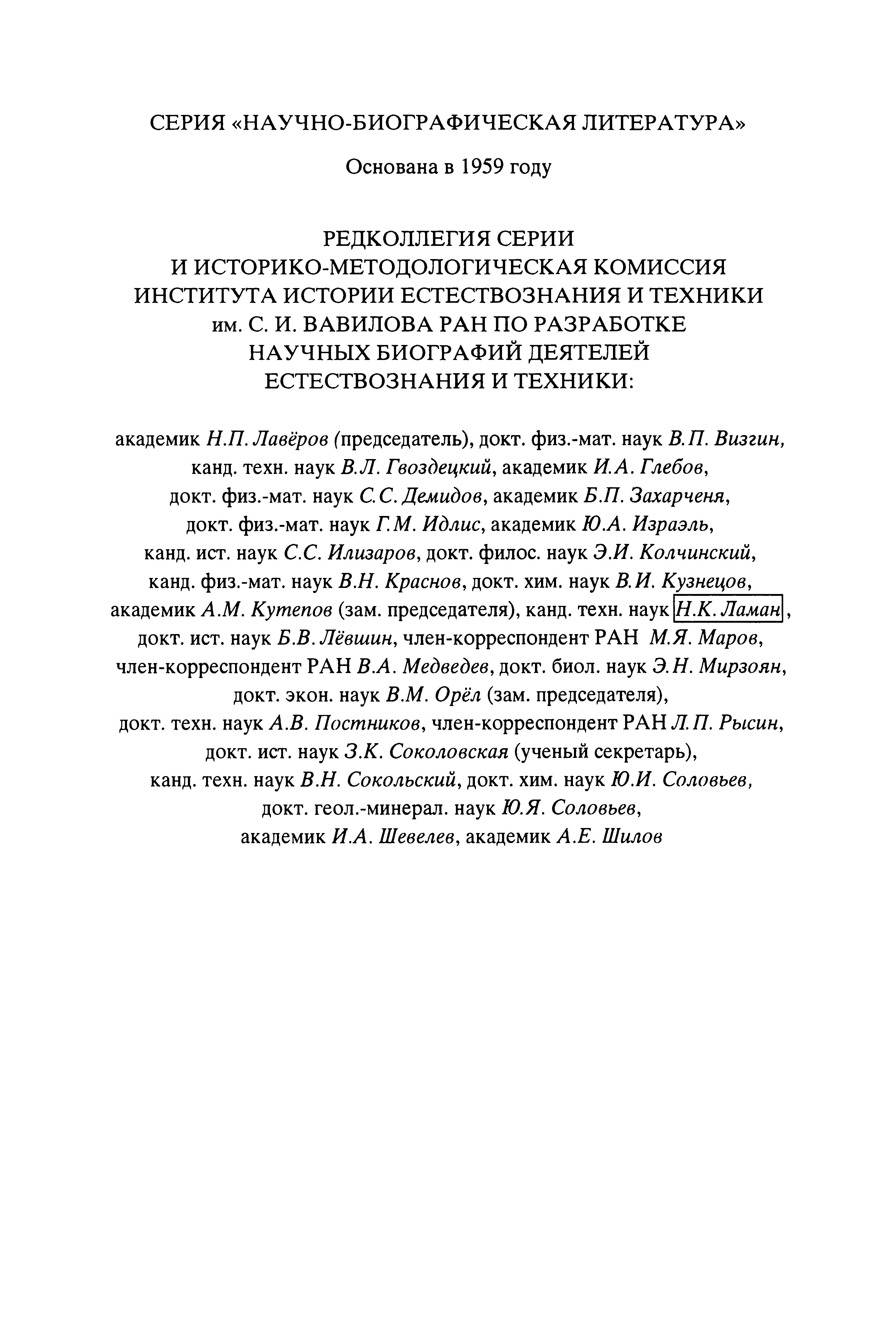 СЕРИЯ «НАУЧНО-БИОГРАФИЧЕСКАЯ ЛИТЕРАТУРА»

Основана в 1959 году

РЕДКОЛЛЕГИЯ СЕРИИ И ИСТОРИКО-МЕТОДОЛОГИЧЕСКАЯ КОМИССИЯ ИНСТИТУТА ИСТОРИИ ЕСТЕСТВОЗНАНИЯ И ТЕХНИКИ им. С. И. ВАВИЛОВА РАН ПО РАЗРАБОТКЕ НАУЧНЫХ БИОГРАФИЙ ДЕЯТЕЛЕЙ ЕСТЕСТВОЗНАНИЯ И ТЕХНИКИ:

академик Н.П. Лавёров (председатель), докт. физ.-мат. наук В.П. Визгин, канд. техн. наук В.Л. Гвоздецкий, академик И.А. Глебов, докт. физ.-мат. наук С.С. Демидов, академик Б.П. Захарченя, докт. физ.-мат. наук Г.М. Идлис, академик Ю.А. Израэль, канд. ист. наук С.С. Илизаров, докт. филос. наук Э.И. Колчинский, канд. физ.-мат. наук В.Н. Краснов, докт. хим. наук В.И. Кузнецов, академик А.М. Кутепов (зам. председателя), канд. техн. наук Н.К. Ламан, докт. ист. наук Б.В. Лёвшин, член-корреспондент РАН М.Я. Маров, член-корреспондент РАН В.А. Медведев, докт. биол. наук Э.Н. Мирзоян, докт. экон. наук В.М. Орёл (зам. председателя), докт. техн. наук А.В. Постников, член-корреспондент РАН Л.П. Рысин, докт. ист. наук З.К. Соколовская (ученый секретарь), канд. техн. наук В.Н. Сокольский, докт. хим. наук Ю.И. Соловьев, докт. геол.-минерал. наук Ю.Я. Соловьев, академик И.А. Шевелев, академик А.Е. Шилов